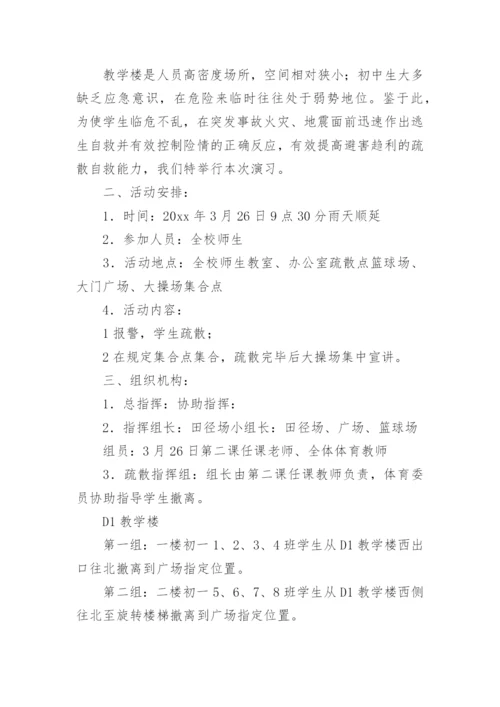 教学楼是人员高密度场所，空间相对狭小；初中生大多缺乏应急意识，在危险来临时往往处于弱势地位。鉴于此，为使学生临危不乱，在突发事故火灾、地震面前迅速作出逃生自救并有效控制险情的正确反应，有效提高避害趋利的疏散自救能力，我们特举行本次演习。

二、活动安排：

1．时间：20xx 年 3 月 26 日 9 点 30 分雨天顺延

2．参加人员：全校师生

3．活动地点：全校师生教室、办公室疏散点篮球场、大门广场、大操场集合点

4．活动内容：

1 报警，学生疏散；

2 在规定集合点集合，疏散完毕后大操场集中宣讲。

三、组织机构：

1．总指挥：协助指挥：

2．指挥组长：田径场小组长：田径场、广场、篮球场

组员：3 月 26 日第二课任课老师、全体体育教师

3．疏散指挥组：组长由第二课任课教师负责，体育委员协助指导学生撤离。

D1 教学楼

第一组：一楼初一 1、2、3、4 班学生从 D1 教学楼西出口往北撤离到广场指定位置。

第二组：二楼初一 5、6、7、8 班学生从 D1 教学楼西侧往北至旋转楼梯撤离到广场指定位置。